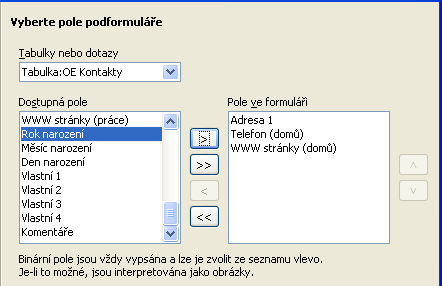 Vyberte pole podformuláře

Tabulky nebo dotazy

Tabulka:OE Kontakty

Dostupná pole

WWW stránky (práce)
Rok narození
Měsíc narození
Den narození
Vlastní 1
Vlastní 2
Vlastní 3
Vlastní 4
Komentáře

>
>>
<
<<

Pole ve formuláři

Adresa 1
Telefon (domů)
WWW stránky (domů)

^
v

Binární pole jsou vždy vypsána a lze je zvolit ze seznamu vlevo.
Je-li to možné, jsou interpretována jako obrázky.